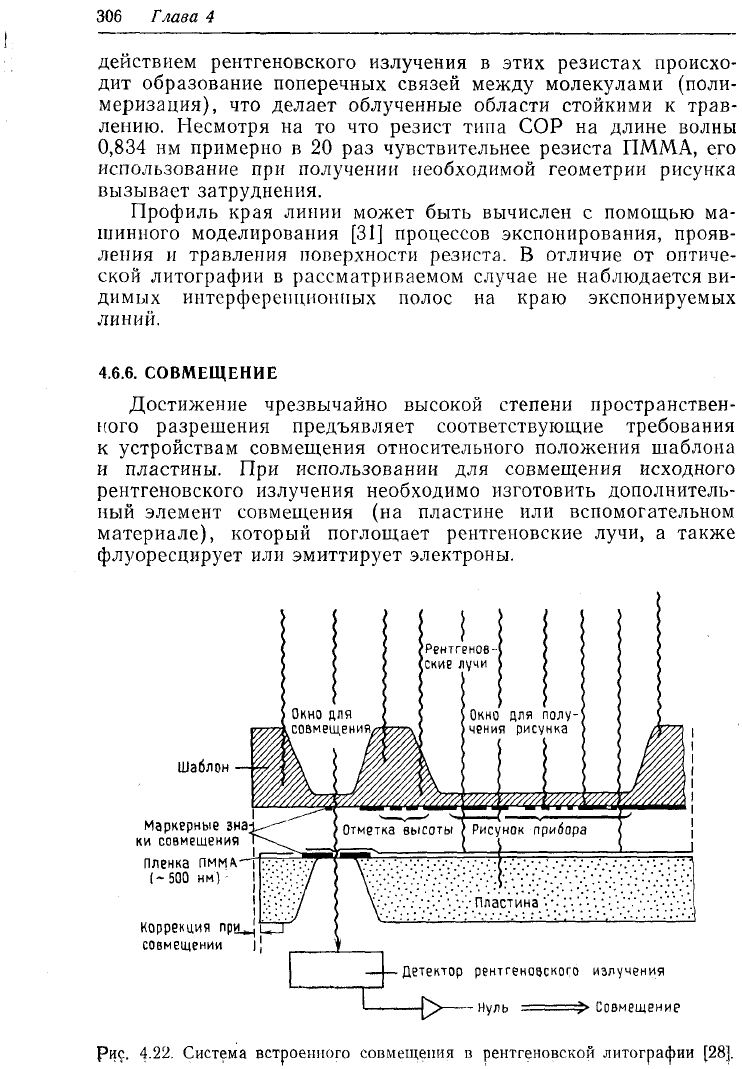 306 Глава 4

действием рентгеновского излучения в этих резистах происходит образование поперечных связей между молекулами (полимеризация), что делает облученные области стойкими к травлению. Несмотря на то что резист типа COP на длине волны 0,834 нм примерно в 20 раз чувствительнее резиста ПММА, его использование при получении необходимой геометрии рисунка вызывает затруднения.

Профиль края линии может быть вычислен с помощью машинного моделирования [31] процессов экспонирования, проявления и травления поверхности резиста. В отличие от оптической литографии в рассматриваемом случае не наблюдается видимых интерференционных полос на краю экспонируемых линий.

4.6.6. СОВМЕЩЕНИЕ

Достижение чрезвычайно высокой степени пространственного разрешения предъявляет соответствующие требования к устройствам совмещения относительного положения шаблона и пластины. При использовании для совмещения исходного рентгеновского излучения необходимо изготовить дополнительный элемент совмещения (на пластине или вспомогательном материале), который поглощает рентгеновские лучи, а также флуоресцирует или эмиттирует электроны.

Рентгеновские лучи
Окно для совмещения
Окно для получения рисунка
Шаблон
Маркерные знаки совмещения
Отметка высоты
Рисунок прибора
Пленка ПММА (~500 нм)
Пластина
Коррекция при совмещении
Детектор рентгеновского излучения
Нуль
Совмещение

Рис. 4.22. Система встроенного совмещения в рентгеновской литографии [28].